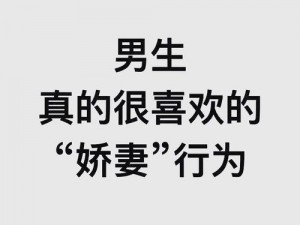 男生
真的很喜欢的
“娇妻”行为